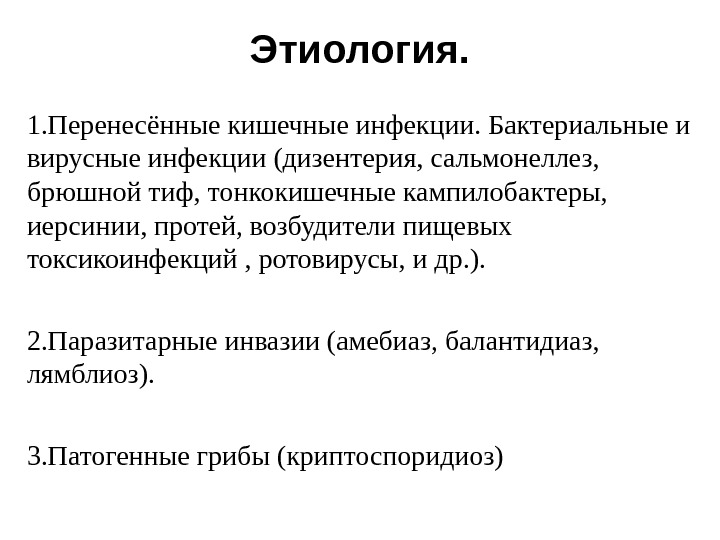 Этиология.

1.Перенесённые кишечные инфекции. Бактериальные и вирусные инфекции (дизентерия, сальмонеллез, брюшной тиф, тонкокишечные кампилобактеры, иерсинии, протей, возбудители пищевых токсикоинфекций , ротовирусы, и др.).

2.Паразитарные инвазии (амебиаз, балантидиаз, лямблиоз).

3.Патогенные грибы (криптоспоридиоз)